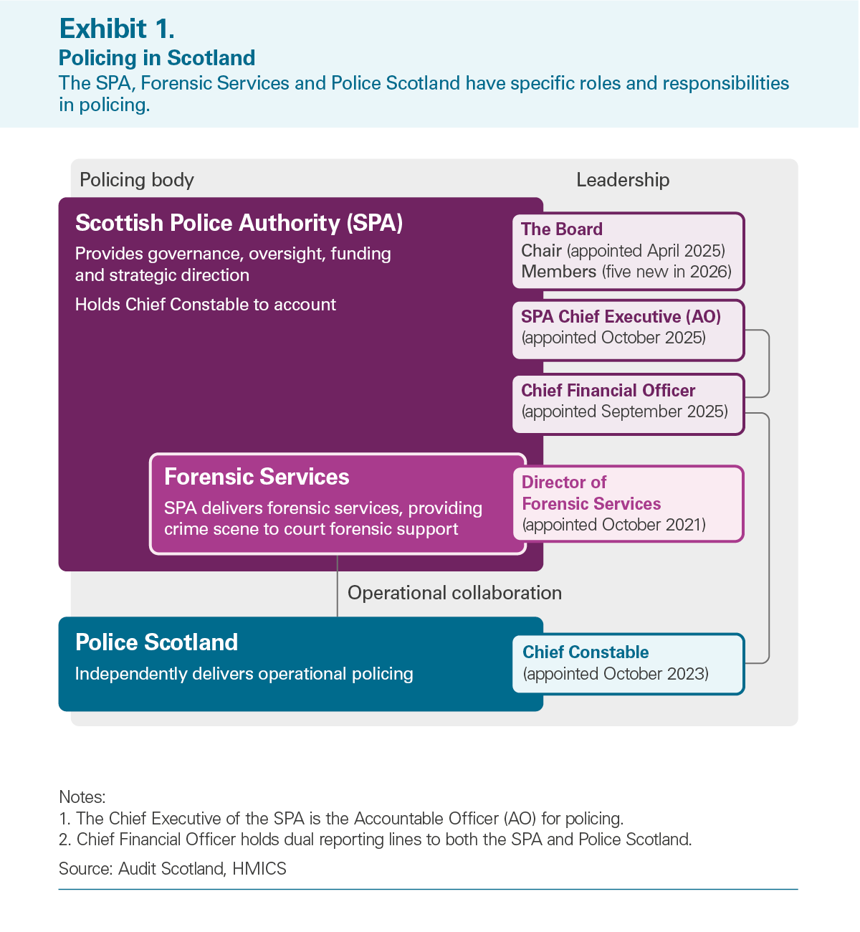 Exhibit 1.
Policing in Scotland
The SPA, Forensic Services and Police Scotland have specific roles and responsibilities in policing.

Policing body

Leadership

Scottish Police Authority (SPA)
Provides governance, oversight, funding and strategic direction
Holds Chief Constable to account

The Board
Chair (appointed April 2025)
Members (five new in 2026)

SPA Chief Executive (AO)
(appointed October 2025)

Chief Financial Officer
(appointed September 2025)

Forensic Services
SPA delivers forensic services, providing crime scene to court forensic support

Director of Forensic Services
(appointed October 2021)

Operational collaboration

Police Scotland
Independently delivers operational policing

Chief Constable
(appointed October 2023)

Notes:
1. The Chief Executive of the SPA is the Accountable Officer (AO) for policing.
2. Chief Financial Officer holds dual reporting lines to both the SPA and Police Scotland.
Source: Audit Scotland, HMICS